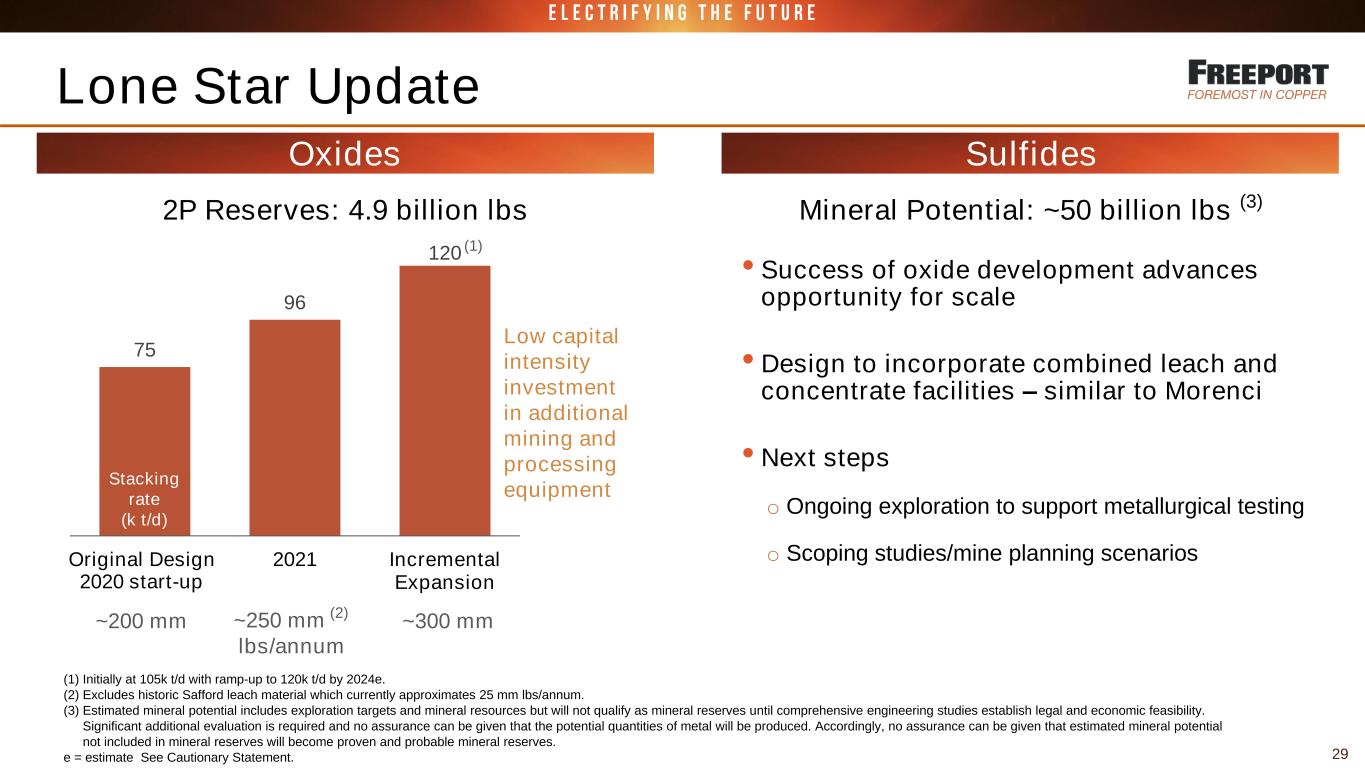 ELECTRIFYING THE FUTURE

Lone Star Update

FREEPORT
FOREMOST IN COPPER

Oxides

2P Reserves: 4.9 billion lbs

75

96

120 $^{(1)}$

Stacking rate (k t/d)

Low capital intensity investment in additional mining and processing equipment

Original Design 2020 start-up

2021

Incremental Expansion

~200 mm

~250 mm $^{(2)}$ lbs/annum

~300 mm

Sulfides

Mineral Potential: ~50 billion lbs $^{(3)}$

• Success of oxide development advances opportunity for scale

• Design to incorporate combined leach and concentrate facilities – similar to Morenci

• Next steps

o Ongoing exploration to support metallurgical testing

o Scoping studies/mine planning scenarios

(1) Initially at 105k t/d with ramp-up to 120k t/d by 2024e.
(2) Excludes historic Safford leach material which currently approximates 25 mm lbs/annum.
(3) Estimated mineral potential includes exploration targets and mineral resources but will not qualify as mineral reserves until comprehensive engineering studies establish legal and economic feasibility. Significant additional evaluation is required and no assurance can be given that the potential quantities of metal will be produced. Accordingly, no assurance can be given that estimated mineral potential not included in mineral reserves will become proven and probable mineral reserves.
e = estimate See Cautionary Statement.

29